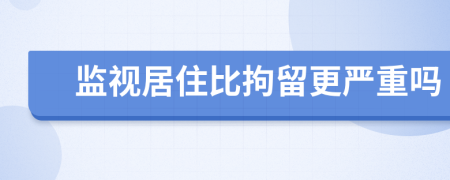 监视居住比拘留更严重吗